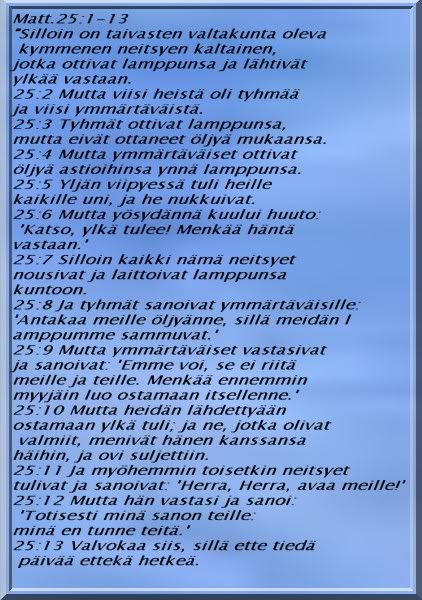 Matt.25:1-13
"Silloin on taivasten valtakunta oleva kymmenen neitsyen kaltainen, jotka ottivat lamppunsa ja lähtivät ylkää vastaan.
25:2 Mutta viisi heistä oli tyhmää ja viisi ymmärtäväistä.
25:3 Tyhmät ottivat lamppunsa, mutta eivät ottaneet öljyä mukaansa.
25:4 Mutta ymmärtäväiset ottivat öljyä astioihinsa ynnä lamppunsa.
25:5 Yljän viipyessä tuli heille kaikille uni, ja he nukkuivat.
25:6 Mutta yösydännä kuului huuto: 'Katso, ylkä tulee! Menkää häntä vastaan.'
25:7 Silloin kaikki nämä neitsyet nousivat ja laittoivat lamppunsa kuntoon.
25:8 Ja tyhmät sanoivat ymmärtäväisille: 'Antakaa meille öljyänne, sillä meidän l amppumme sammuvat.'
25:9 Mutta ymmärtäväiset vastasivat ja sanoivat: 'Emme voi, se ei riitä meille ja teille. Menkää ennemmin myyjäin luo ostamaan itsellenne.'
25:10 Mutta heidän lähdettyään ostamaan ylkä tuli; ja ne, jotka olivat valmiit, menivät hänen kanssansa häihin, ja ovi suljettiin.
25:11 Ja myöhemmin toisetkin neitsyet tulivat ja sanoivat: 'Herra, Herra, avaa meille!'
25:12 Mutta hän vastasi ja sanoi: 'Totisesti minä sanon teille: minä en tunne teitä.'
25:13 Valvokaa siis, sillä ette tiedä päivää ettekä hetkeä.